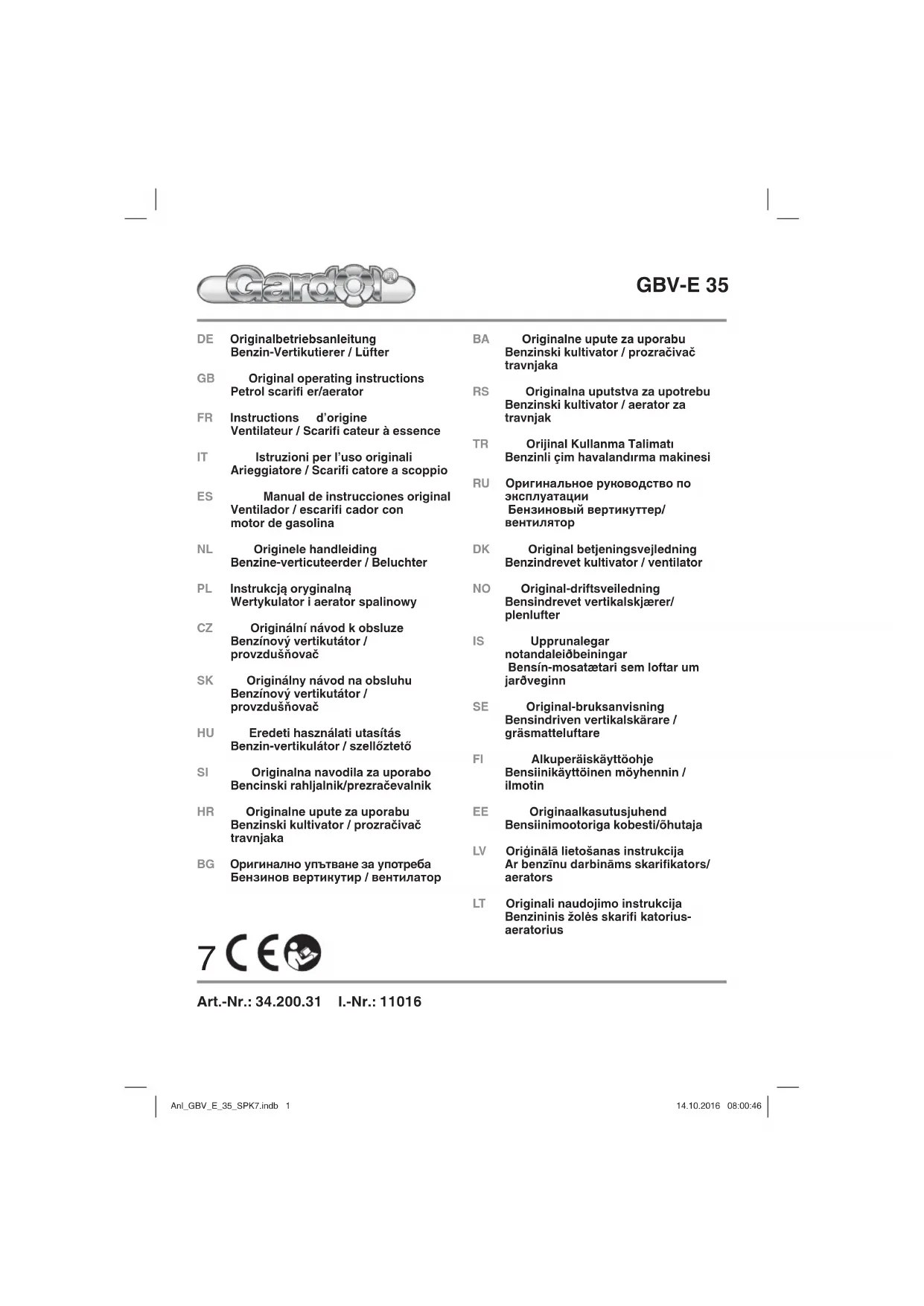 Gardol®

GBV-E 35

DE Originalbetriebsanleitung
Benzin-Vertikutierer / Lüfter

GB Original operating instructions
Petrol scarifi er/aerator

FR Instructions d'origine
Ventilateur / Scarifi cateur à essence

IT Istruzioni per l'uso originali
Arieggiatore / Scarifi catore a scoppio

ES Manual de instrucciones original
Ventilador / escarifi cador con motor de gasolina

NL Originele handleiding
Benzine-verticuteerder / Beluchter

PL Instrukcją oryginalną
Wertykulator i aerator spalinowy

CZ Originální návod k obsluze
Benzínový vertikutátor / provzdušňovač

SK Originálny návod na obsluhu
Benzínový vertikutátor / provzdušňovač

HU Eredeti használati utasítás
Benzin-vertikulátor / szellőztető

SI Originalna navodila za uporabo
Bencinski rahljalnik/prezračevalnik

HR Originalne upute za uporabu
Benzinski kultivator / prozračivač travnjaka

BG Оригинално упътване за употреба
Бензинов вертикутир / вентилатор

BA Originalne upute za uporabu
Benzinski kultivator / prozračivač travnjaka

RS Originalna uputstva za upotrebu
Benzinski kultivator / aerator za travnjak

TR Orijinal Kullanma Talimatı
Benzinli çim havalandırma makinesi

RU Оригинальное руководство по эксплуатации
Бензиновый вертикуттер/ вентилятор

DK Original betjeningsvejledning
Benzindrevet kultivator / ventilator

NO Original-driftsveiledning
Bensindrevet vertikalskjærer/ plenlufter

IS Upprunalegar notandaleiðbeiningar
Bensín-mosatætari sem loftar um jarðveginn

SE Original-bruksanvisning
Bensindriven vertikalskärare / gräsmatteluftare

FI Alkuperäiskäyttöohje
Bensiinikäyttöinen möyhennin / ilmotin

EE Originaalkasutusjuhend
Bensiinimootoriga kobesti/õhutaja

LV Oriģinālā lietošanas instrukcija
Ar benzīnu darbināms skarifikators/ aerators

LT Originali naudojimo instrukcija
Benzininis žolės skarifi katorius-aeratorius

7 CE

Art.-Nr.: 34.200.31 I.-Nr.: 11016

Anl_GBV_E_35_SPK7.indb 1

14.10.2016 08:00:46